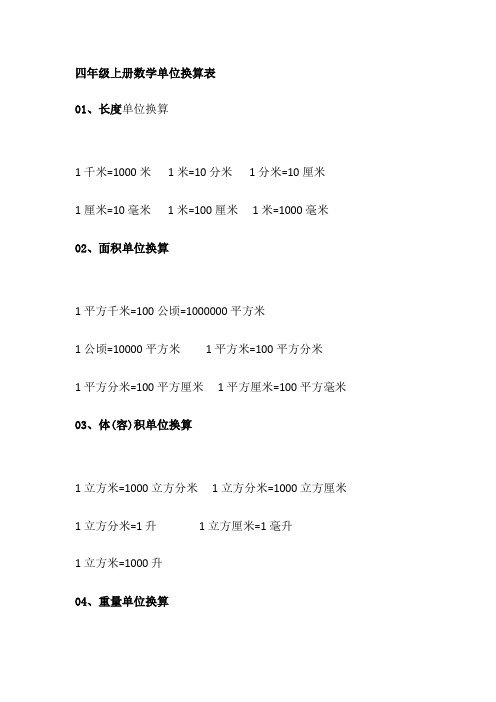 四年级上册数学单位换算表

01、长度单位换算

1 千米=1000 米　1 米=10 分米　1 分米=10 厘米

1 厘米=10 毫米　1 米=100 厘米　1 米=1000 毫米

02、面积单位换算

1 平方千米=100 公顷=1000000 平方米

1 公顷=10000 平方米　1 平方米=100 平方分米

1 平方分米=100 平方厘米　1 平方厘米=100 平方毫米

03、体(容)积单位换算

1 立方米=1000 立方分米　1 立方分米=1000 立方厘米

1 立方分米=1 升　1 立方厘米=1 毫升

1 立方米=1000 升

04、重量单位换算